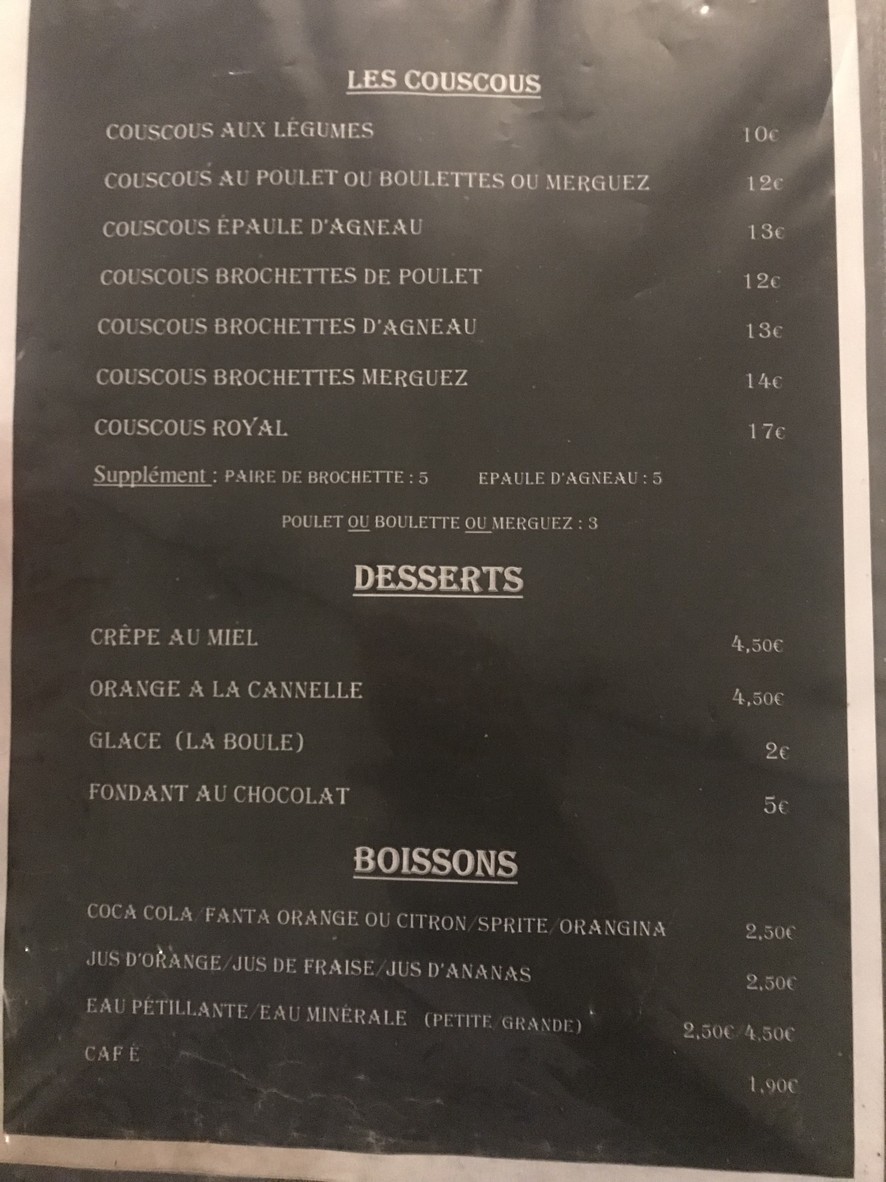 LES COUSCOUS

COUSCOUS AUX LÉGUMES 10€

COUSCOUS AU POULET OU BOULETTES OU MERGUEZ 12€

COUSCOUS ÉPAULE D'AGNEAU 13€

COUSCOUS BROCHETTES DE POULET 12€

COUSCOUS BROCHETTES D'AGNEAU 13€

COUSCOUS BROCHETTES MERGUEZ 14€

COUSCOUS ROYAL 17€

Supplément : PAIRE DE BROCHETTE : 5 EPAULE D'AGNEAU : 5

POULET OU BOULETTE OU MERGUEZ : 3

DESSERTS

CRÊPE AU MIEL 4,50€

ORANGE A LA CANNELLE 4,50€

GLACE (LA BOULE) 2€

FONDANT AU CHOCOLAT 5€

BOISSONS

COCA COLA/FANTA ORANGE OU CITRON/SPRITE/ORANGINA 2,50€

JUS D'ORANGE/JUS DE FRAISE/JUS D'ANANAS 2,50€

EAU PÉTILLANTE/EAU MINÉRALE (PETITE/GRANDE) 2,50€/4,50€

CAFÉ 1,90€